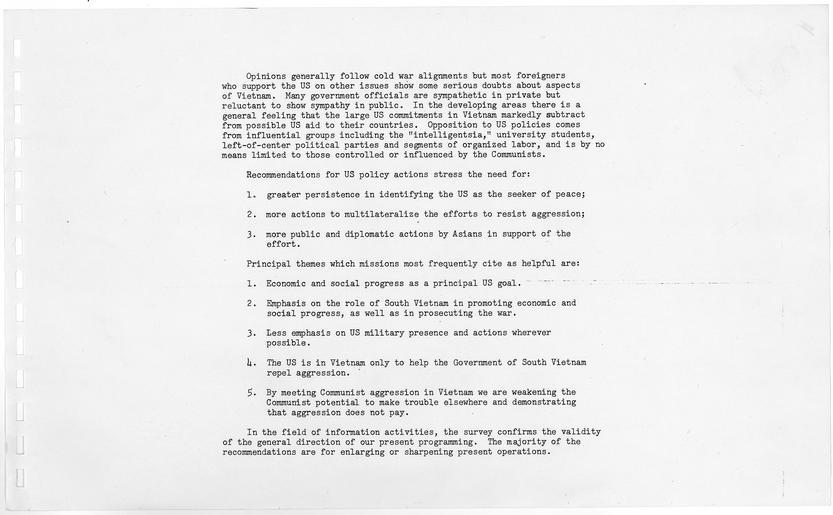 Opinions generally follow cold war alignments but most foreigners who support the US on other issues show some serious doubts about aspects of Vietnam. Many government officials are sympathetic in private but reluctant to show sympathy in public. In the developing areas there is a general feeling that the large US commitments in Vietnam markedly subtract from possible US aid to their countries. Opposition to US policies comes from influential groups including the "intelligentsia," university students, left-of-center political parties and segments of organized labor, and is by no means limited to those controlled or influenced by the Communists.

Recommendations for US policy actions stress the need for:

1. greater persistence in identifying the US as the seeker of peace;

2. more actions to multilateralize the efforts to resist aggression;

3. more public and diplomatic actions by Asians in support of the effort.

Principal themes which missions most frequently cite as helpful are:

1. Economic and social progress as a principal US goal.

2. Emphasis on the role of South Vietnam in promoting economic and social progress, as well as in prosecuting the war.

3. Less emphasis on US military presence and actions wherever possible.

4. The US is in Vietnam only to help the Government of South Vietnam repel aggression.

5. By meeting Communist aggression in Vietnam we are weakening the Communist potential to make trouble elsewhere and demonstrating that aggression does not pay.

In the field of information activities, the survey confirms the validity of the general direction of our present programming. The majority of the recommendations are for enlarging or sharpening present operations.